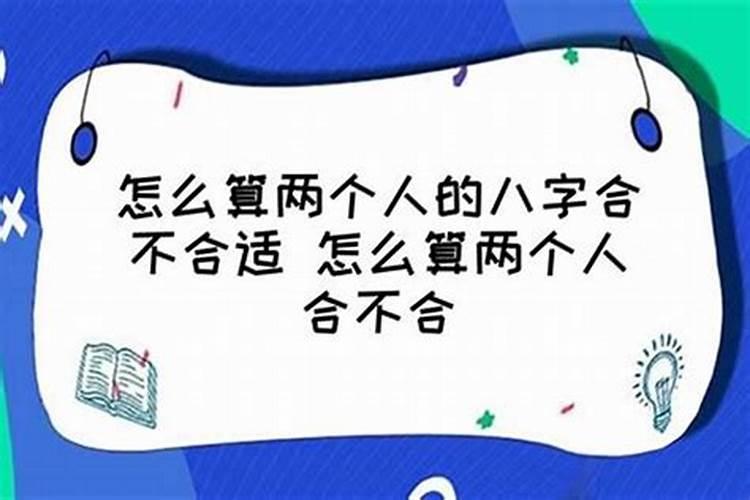 怎么算两个人的八字合不合适 怎么算两个人合不合